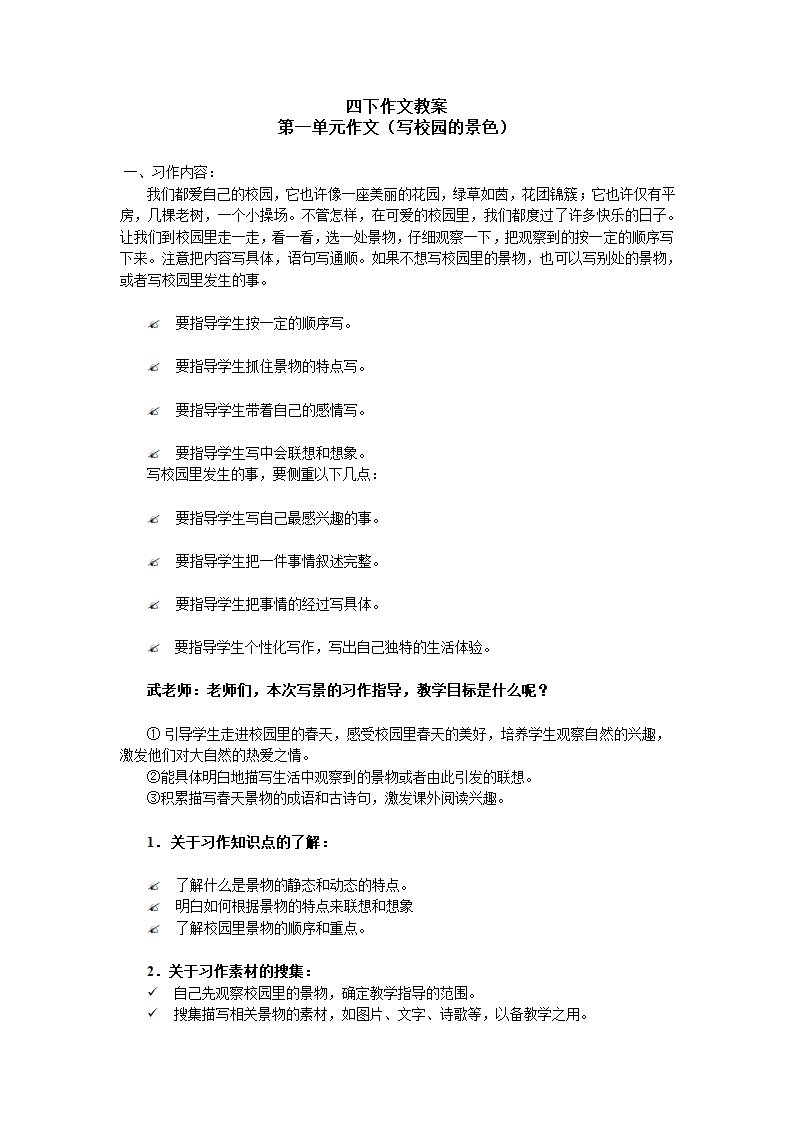 四下作文教案
第一单元作文（写校园的景色）

一、习作内容：

我们都爱自己的校园，它也许像一座美丽的花园，绿草如茵，花团锦簇；它也许仅有平房，几棵老树，一个小操场。不管怎样，在可爱的校园里，我们都度过了许多快乐的日子。让我们到校园里走一走，看一看，选一处景物，仔细观察一下，把观察到的按一定的顺序写下来。注意把内容写具体，语句写通顺。如果不想写校园里的景物，也可以写别处的景物，或者写校园里发生的事。

要指导学生按一定的顺序写。

要指导学生抓住景物的特点写。

要指导学生带着自己的感情写。

要指导学生写中会联想和想象。

写校园里发生的事，要侧重以下几点：

要指导学生写自己最感兴趣的事。

要指导学生把一件事情叙述完整。

要指导学生把事情的经过写具体。

要指导学生个性化写作，写出自己独特的生活体验。

武老师：老师们，本次写景的习作指导，教学目标是什么呢？

① 引导学生走进校园里的春天，感受校园里春天的美好，培养学生观察自然的兴趣，激发他们对大自然的热爱之情。

②能具体明白地描写生活中观察到的景物或者由此引发的联想。

③积累描写春天景物的成语和古诗句，激发课外阅读兴趣。

1．关于习作知识点的了解：

了解什么是景物的静态和动态的特点。

明白如何根据景物的特点来联想和想象

了解校园里景物的顺序和重点。

2．关于习作素材的搜集：

✓ 自己先观察校园里的景物，确定教学指导的范围。

✓ 搜集描写相关景物的素材，如图片、文字、诗歌等，以备教学之用。